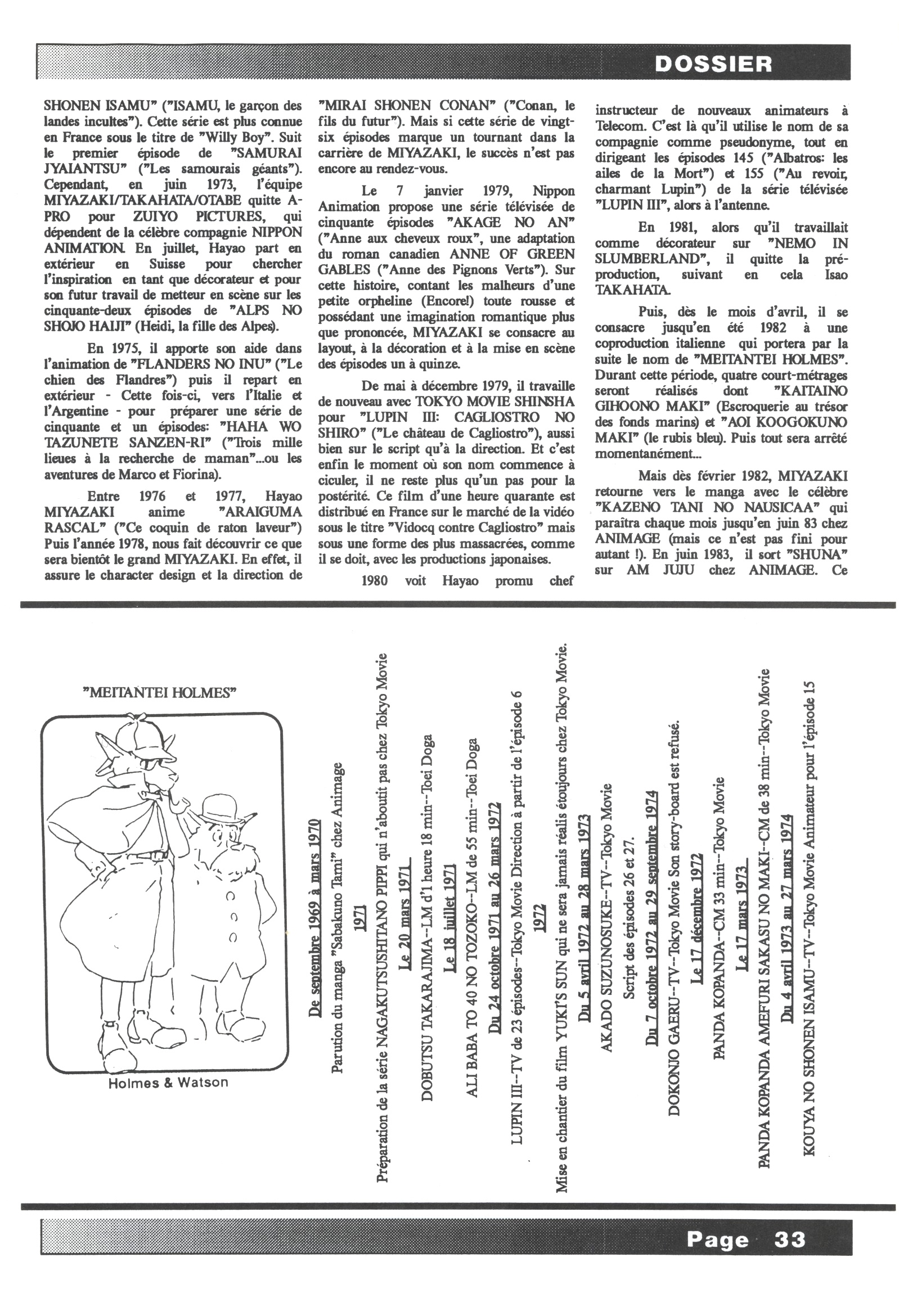 DOSSIER

SHONEN ISAMU" ("ISAMU, le garçon des landes incultes"). Cette série est plus connue en France sous le titre de "Willy Boy". Suit le premier épisode de "SAMURAI JYAIANTSU" ("Les samourais géants"). Cependant, en juin 1973, l'équipe MIYAZAKI/TAKAHATA/OTABE quitte A-PRO pour ZUIYO PICTURES, qui dépendent de la célèbre compagnie NIPPON ANIMATION. En juillet, Hayao part en extérieur en Suisse pour chercher l'inspiration en tant que décorateur et pour son futur travail de metteur en scène sur les cinquante-deux épisodes de "ALPS NO SHOJO HAIJI" (Heidi, la fille des Alpes).

En 1975, il apporte son aide dans l'animation de "FLANDERS NO INU" ("Le chien des Flandres") puis il repart en extérieur - Cette fois-ci, vers l'Italie et l'Argentine - pour préparer une série de cinquante et un épisodes: "HAHA WO TAZUNETE SANZEN-RI" ("Trois mille lieues à la recherche de maman"...ou les aventures de Marco et Fiorina).

Entre 1976 et 1977, Hayao MIYAZAKI anime "ARAIGUMA RASCAL" ("Ce coquin de raton laveur") Puis l'année 1978, nous fait découvrir ce que sera bientôt le grand MIYAZAKI. En effet, il assure le character design et la direction de "MIRAI SHONEN CONAN" ("Conan, le fils du futur"). Mais si cette série de vingt-six épisodes marque un tournant dans la carrière de MIYAZAKI, le succès n'est pas encore au rendez-vous.

Le 7 janvier 1979, Nippon Animation propose une série télévisée de cinquante épisodes "AKAGE NO AN" ("Anne aux cheveux roux", une adaptation du roman canadien ANNE OF GREEN GABLES ("Anne des Pignons Verts"). Sur cette histoire, contant les malheurs d'une petite orpheline (Encore!) toute rousse et possédant une imagination romantique plus que prononcée, MIYAZAKI se consacre au layout, à la décoration et à la mise en scène des épisodes un à quinze.

De mai à décembre 1979, il travaille de nouveau avec TOKYO MOVIE SHINSHA pour "LUPIN III: CAGLIOSTRO NO SHIRO" ("Le château de Cagliostro"), aussi bien sur le script qu'à la direction. Et c'est enfin le moment où son nom commence à ciculer, il ne reste plus qu'un pas pour la postérité. Ce film d'une heure quarante est distribué en France sur le marché de la vidéo sous le titre "Vidocq contre Cagliostro" mais sous une forme des plus massacrées, comme il se doit, avec les productions japonaises.

1980 voit Hayao promu chef instructeur de nouveaux animateurs à Telecom. C'est là qu'il utilise le nom de sa compagnie comme pseudonyme, tout en dirigeant les épisodes 145 ("Albatros: les ailes de la Mort") et 155 ("Au revoir, charmant Lupin") de la série télévisée "LUPIN III", alors à l'antenne.

En 1981, alors qu'il travaillait comme décorateur sur "NEMO IN SLUMBERLAND", il quitte la pré-production, suivant en cela Isao TAKAHATA.

Puis, dès le mois d'avril, il se consacre jusqu'en été 1982 à une coproduction italienne qui portera par la suite le nom de "MEITANTEI HOLMES". Durant cette période, quatre court-métrages seront réalisés dont "KAITAINO GIHOONO MAKI" (Escroquerie au trésor des fonds marins) et "AOI KOOGOKUNO MAKI" (le rubis bleu). Puis tout sera arrêté momentanément...

Mais dès février 1982, MIYAZAKI retourne vers le manga avec le célèbre "KAZENO TANI NO NAUSICAA" qui paraîtra chaque mois jusqu'en juin 83 chez ANIMAGE (mais ce n'est pas fini pour autant !). En juin 1983, il sort "SHUNA" sur AM JUJU chez ANIMAGE. Ce

"MEITANTEI HOLMES"

Holmes & Watson

De septembre 1969 à mars 1970
Parution du manga "Sabakuno Tami" chez Animage
1971
Préparation de la série NAGAKUTSUSHITANO PIPPI qui n'aboutit pas chez Tokyo Movie
Le 20 mars 1971
DOBUTSU TAKARAJIMA--LM d'1 heure 18 min--Toei Doga
Le 18 juillet 1971
ALI BABA TO 40 NO TOZOKO--LM de 55 min--Toei Doga
Du 24 octobre 1971 au 26 mars 1972
LUPIN III--TV de 23 épisodes--Tokyo Movie Direction à partir de l'épisode 6
1972
Mise en chantier du film YUKI'S SUN qui ne sera jamais réalis étoujours chez Tokyo Movie.
Du 5 avril 1972 au 28 mars 1973
AKADO SUZUNOSUKE--TV--Tokyo Movie
Script des épisodes 26 et 27.
Du 7 octobre 1972 au 29 septembre 1974
DOKONJO GAERU--TV--Tokyo Movie Son story-board est refusé.
Le 17 décembre 1972
PANDA KOPANDA--CM 33 min--Tokyo Movie
Le 17 mars 1973
PANDA KOPANDA AMEFURI SAKASU NO MAKI--CM de 38 min--Tokyo Movie
Du 4 avril 1973 au 27 mars 1974
KOUYA NO SHONEN ISAMU--TV--Tokyo Movie Animateur pour l'épisode 15

Page 33